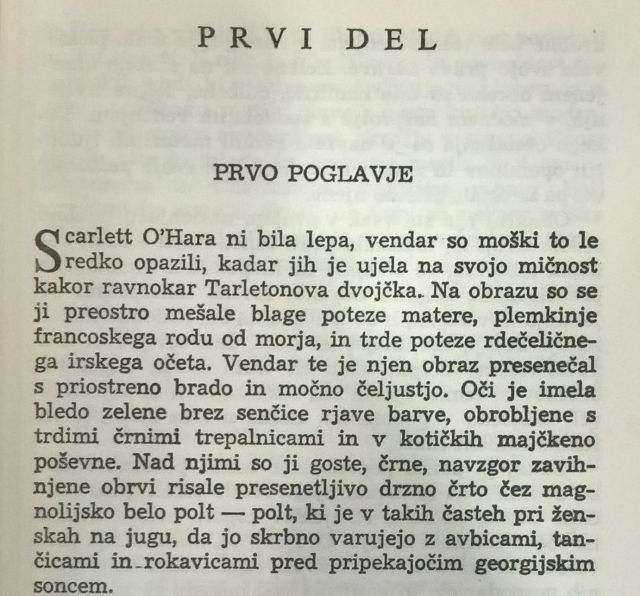 PRVI DEL

PRVO POGLAVJE

Scarlett O'Hara ni bila lepa, vendar so moški to le redko opazili, kadar jih je ujela na svojo mičnost kakor ravnokar Tarletonova dvojčka. Na obrazu so se ji preostro mešale blage poteze matere, plemkinje francoskega rodu od morja, in trde poteze rdečeličnega irskega očeta. Vendar te je njen obraz presenečal s priostreno brado in močno čeljustjo. Oči je imela bledo zelene brez senčice rjave barve, obrobljene s trdimi črnimi trepalnicami in v kotičkih majčkeno poševne. Nad njimi so ji goste, črne, navzgor zavihnjene obrvi risale presenetljivo drzno črto čez magnolijsko belo polt — polt, ki je v takih časteh pri ženskah na jugu, da jo skrbno varujejo z avbicami, tančicami in rokavicami pred pripekajočim georgijskim soncem.